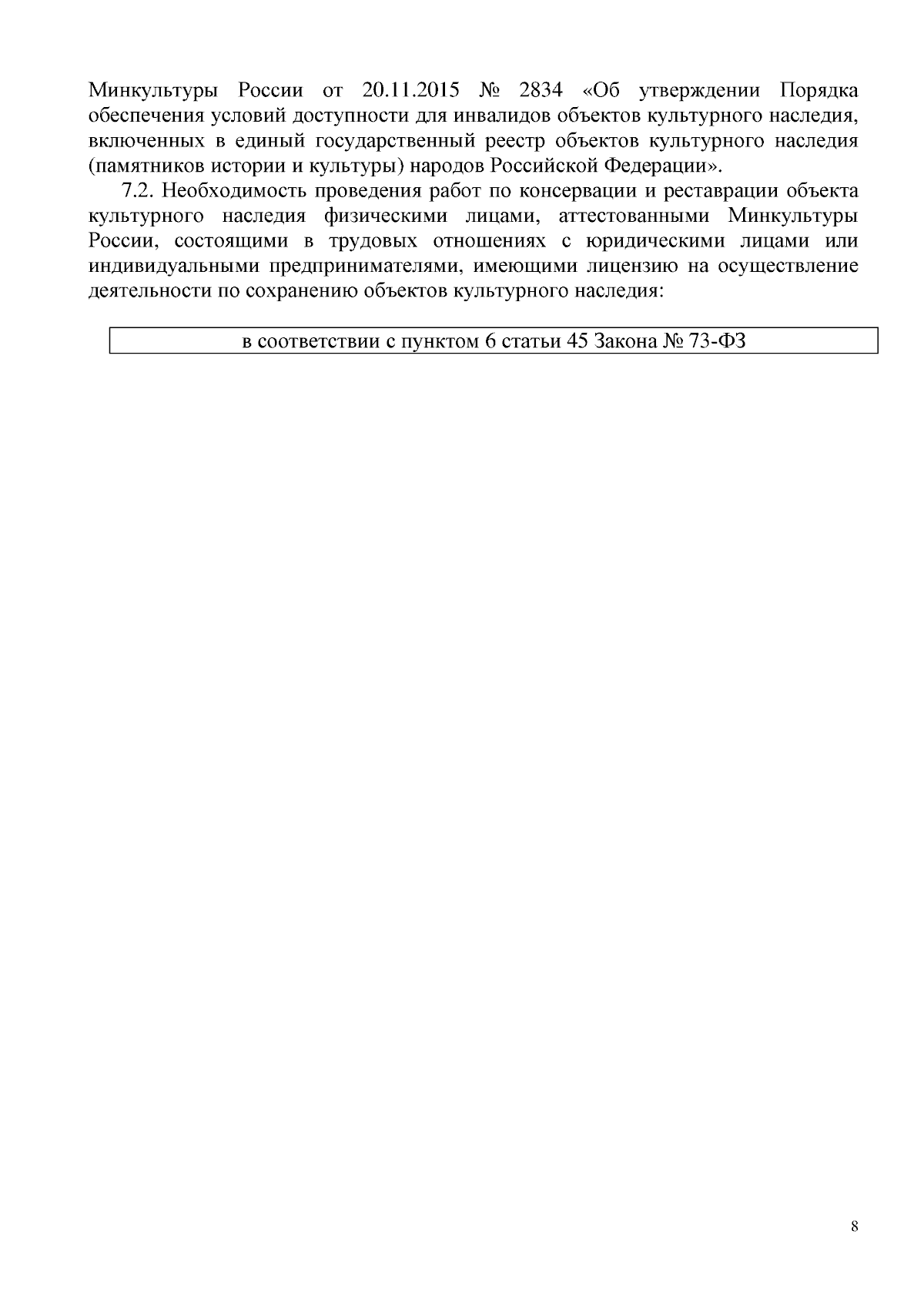 Минкультуры России от 20.11.2015 № 2834 «Об утверждении Порядка обеспечения условий доступности для инвалидов объектов культурного наследия, включенных в единый государственный реестр объектов культурного наследия (памятников истории и культуры) народов Российской Федерации».

7.2. Необходимость проведения работ по консервации и реставрации объекта культурного наследия физическими лицами, аттестованными Минкультуры России, состоящими в трудовых отношениях с юридическими лицами или индивидуальными предпринимателями, имеющими лицензию на осуществление деятельности по сохранению объектов культурного наследия:

| в соответствии с пунктом 6 статьи 45 Закона № 73-ФЗ |
|---|

8